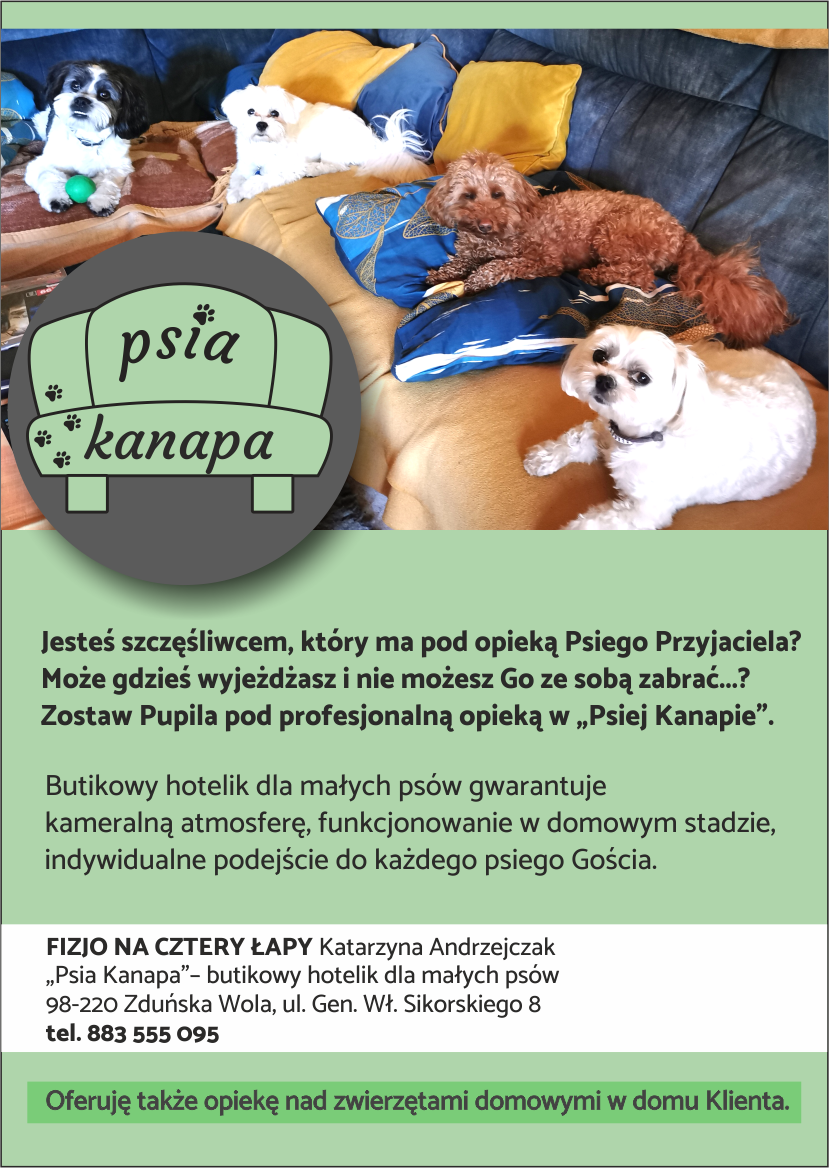 psia
kanapa

Jesteś szczęśliwcem, który ma pod opieką Psiego Przyjaciela? Może gdzieś wyjeżdżasz i nie możesz Go ze sobą zabrać...? Zostaw Pupila pod profesjonalną opieką w „Psiej Kanapie”.

Butikowy hotelik dla małych psów gwarantuje kameralną atmosferę, funkcjonowanie w domowym stadzie, indywidualne podejście do każdego psiego Gościa.

FIZJO NA CZTERY ŁAPY Katarzyna Andrzejczak
„Psia Kanapa”– butikowy hotelik dla małych psów
98-220 Zduńska Wola, ul. Gen. Wł. Sikorskiego 8
tel. 883 555 095

Oferuję także opiekę nad zwierzętami domowymi w domu Klienta.